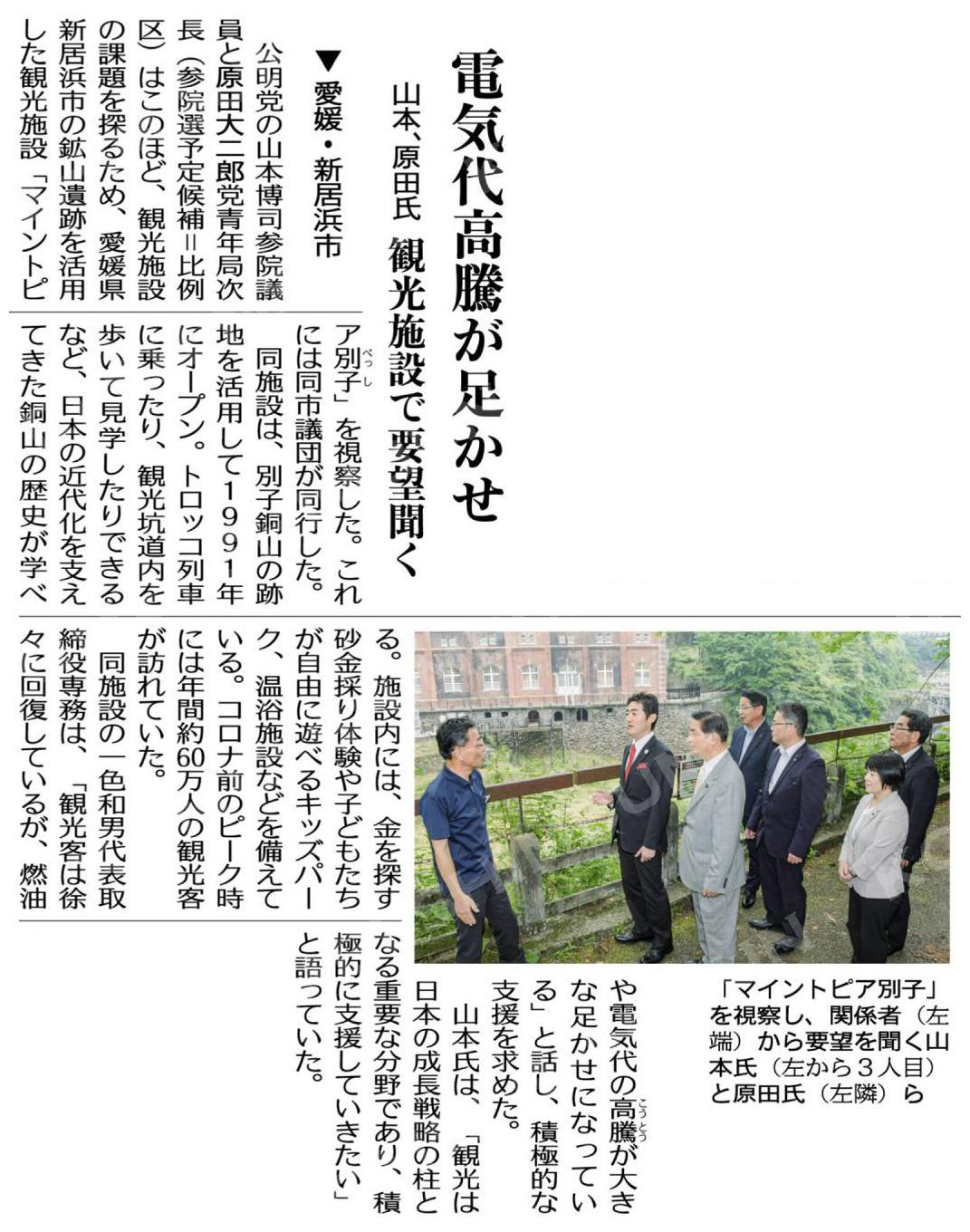 電気代高騰が足かせ

山本、原田氏　観光施設で要望聞く

▼愛媛・新居浜市

公明党の山本博司参院議員と原田大二郎党青年局次長（参院選予定候補＝比例区）はこのほど、観光施設の課題を探るため、愛媛県新居浜市の鉱山遺跡を活用した観光施設「マイントピア別子」を視察した。これには同市議団が同行した。

同施設は、別子銅山の跡地を活用して1991年にオープン。トロッコ列車に乗ったり、観光坑道内を歩いて見学したりできるなど、日本の近代化を支えてきた銅山の歴史が学べる。施設内には、金を探す砂金採り体験や子どもたちが自由に遊べるキッズパーク、温浴施設などを備えている。コロナ前のピーク時には年間約60万人の観光客が訪れていた。

同施設の一色和男代表取締役専務は、「観光客は徐々に回復しているが、燃油や電気代の高騰が大きな足かせになっている」と話し、積極的な支援を求めた。

山本氏は、「観光は日本の成長戦略の柱となる重要な分野であり、積極的に支援していきたい」と語っていた。

「マイントピア別子」を視察し、関係者（左端）から要望を聞く山本氏（左から３人目）と原田氏（左隣）ら